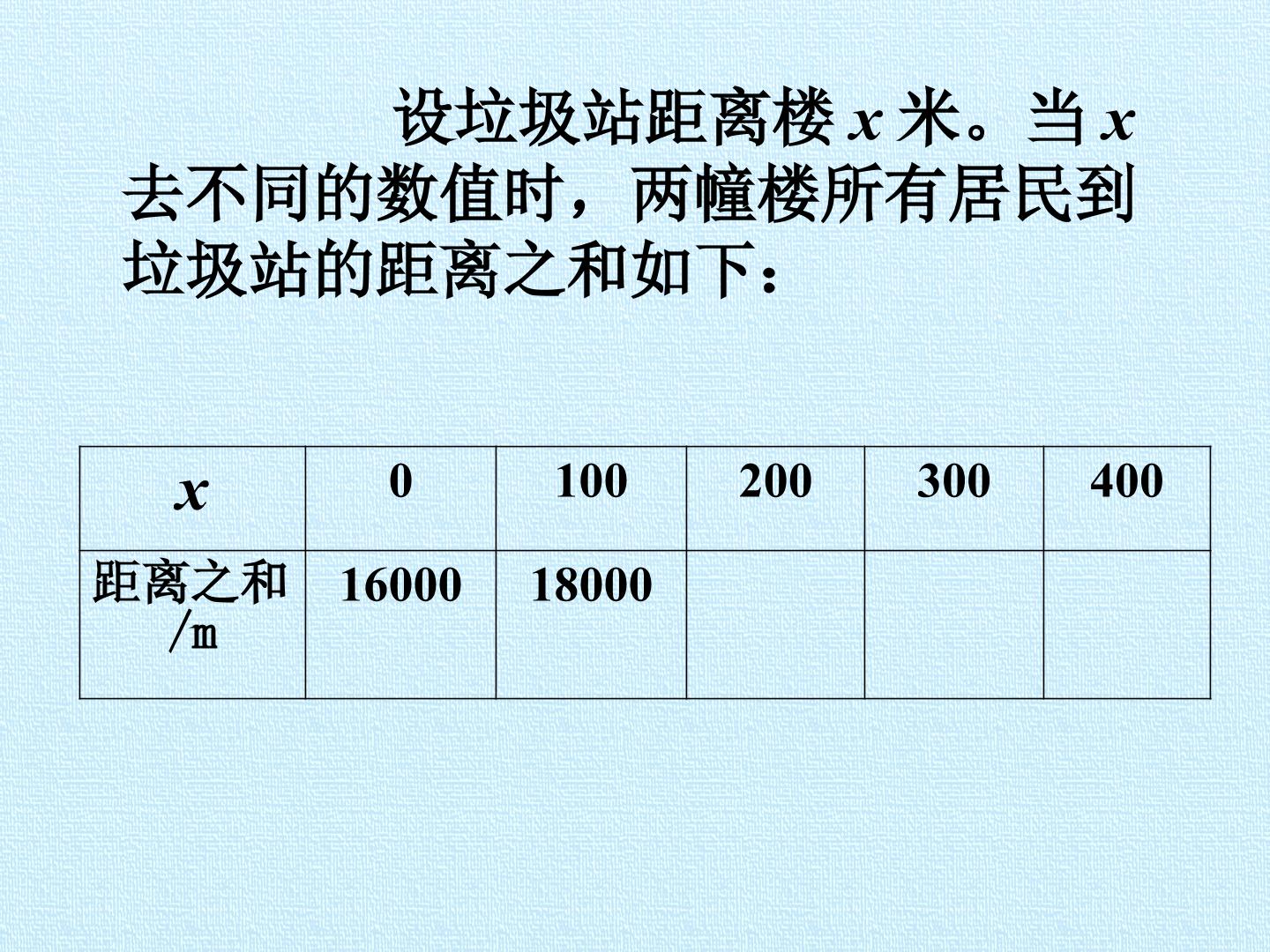 设垃圾站距离楼 $x$ 米。当 $x$ 去不同的数值时，两幢楼所有居民到垃圾站的距离之和如下：

| $x$ | 0 | 100 | 200 | 300 | 400 |
|---|---|---|---|---|---|
| 距离之和/m | 16000 | 18000 | | | |